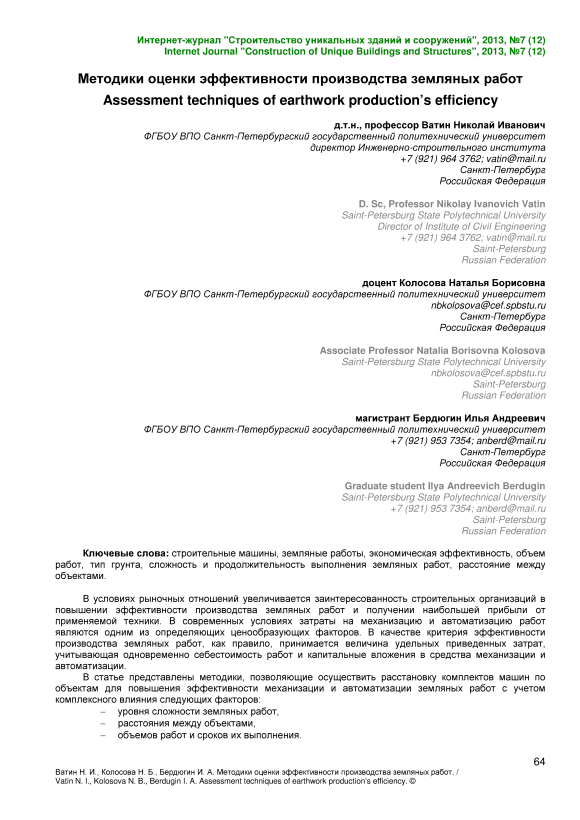 Интернет-журнал "Строительство уникальных зданий и сооружений", 2013, №7 (12)
Internet Journal "Construction of Unique Buildings and Structures", 2013, №7 (12)

Методики оценки эффективности производства земляных работ
Assessment techniques of earthwork production's efficiency

д.т.н., профессор Ватин Николай Иванович
ФГБОУ ВПО Санкт-Петербургский государственный политехнический университет
директор Инженерно-строительного института
+7 (921) 964 3762; vatin@mail.ru
Санкт-Петербург
Российская Федерация

D. Sc, Professor Nikolay Ivanovich Vatin
Saint-Petersburg State Polytechnical University
Director of Institute of Civil Engineering
+7 (921) 964 3762; vatin@mail.ru
Saint-Petersburg
Russian Federation

доцент Колосова Наталья Борисовна
ФГБОУ ВПО Санкт-Петербургский государственный политехнический университет
nbkolosova@cef.spbstu.ru
Санкт-Петербург
Российская Федерация

Associate Professor Natalia Borisovna Kolosova
Saint-Petersburg State Polytechnical University
nbkolosova@cef.spbstu.ru
Saint-Petersburg
Russian Federation

магистрант Бердюгин Илья Андреевич
ФГБОУ ВПО Санкт-Петербургский государственный политехнический университет
+7 (921) 953 7354; anberd@mail.ru
Санкт-Петербург
Российская Федерация

Graduate student Ilya Andreevich Berdugin
Saint-Petersburg State Polytechnical University
+7 (921) 953 7354; anberd@mail.ru
Saint-Petersburg
Russian Federation

Ключевые слова: строительные машины, земляные работы, экономическая эффективность, объем работ, тип грунта, сложность и продолжительность выполнения земляных работ, расстояние между объектами.

В условиях рыночных отношений увеличивается заинтересованность строительных организаций в повышении эффективности производства земляных работ и получении наибольшей прибыли от применяемой техники. В современных условиях затраты на механизацию и автоматизацию работ являются одним из определяющих ценообразующих факторов. В качестве критерия эффективности производства земляных работ, как правило, принимается величина удельных приведенных затрат, учитывающая одновременно себестоимость работ и капитальные вложения в средства механизации и автоматизации.

В статье представлены методики, позволяющие осуществить расстановку комплектов машин по объектам для повышения эффективности механизации и автоматизации земляных работ с учетом комплексного влияния следующих факторов:
– уровня сложности земляных работ,
– расстояния между объектами,
– объемов работ и сроков их выполнения.

64

Ватин Н. И., Колосова Н. Б., Бердюгин И. А. Методики оценки эффективности производства земляных работ. / Vatin N. I., Kolosova N. B., Berdugin I. A. Assessment techniques of earthwork production's efficiency. ©